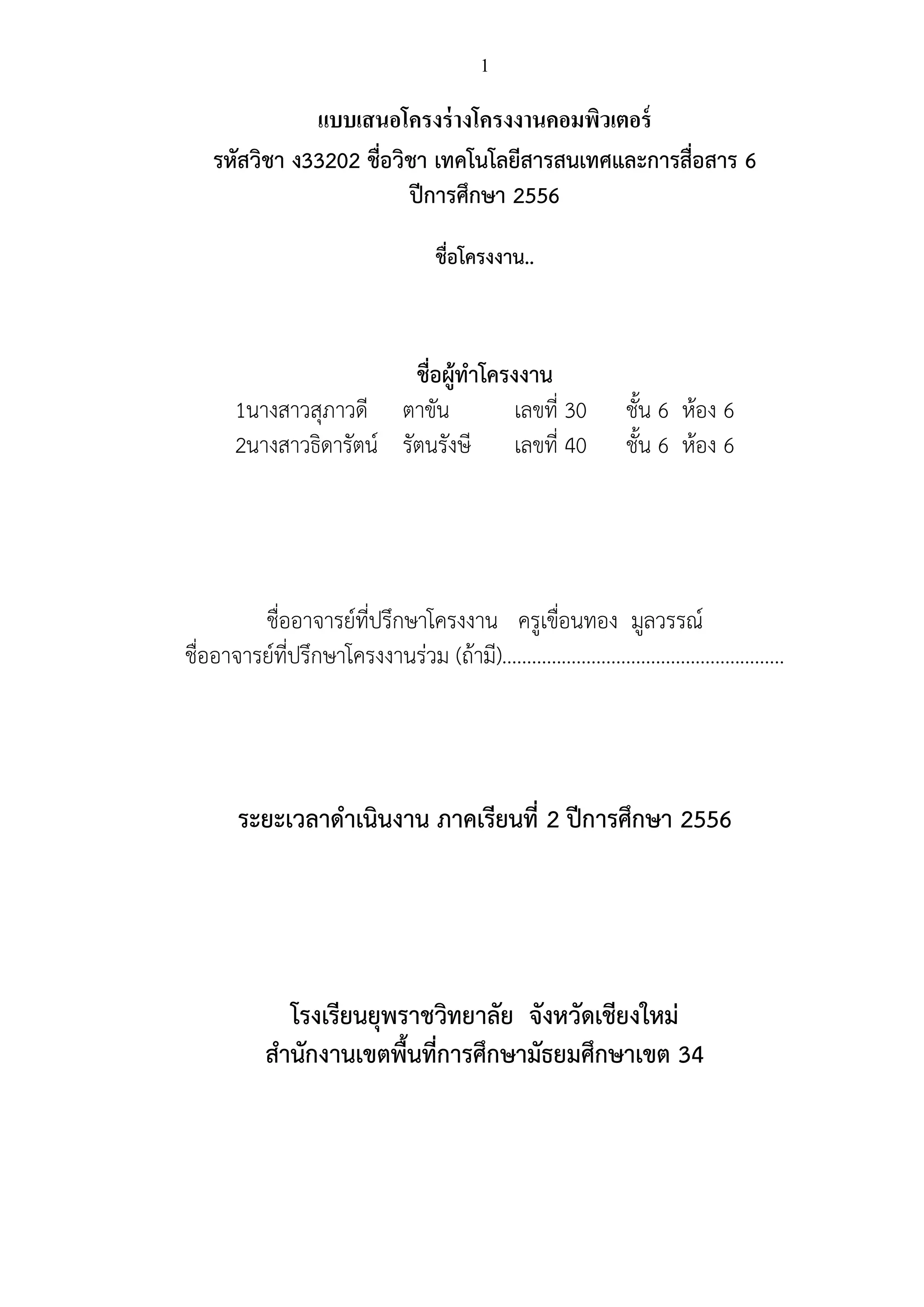 1

แบบเสนอโครงร่างโครงงานคอมพิวเตอร์
รหัสวิชา ง33202 ชื่อวิชา เทคโนโลยีสารสนเทศและการสื่อสาร 6
ปีการศึกษา 2556

ชื่อโครงงาน..

ชื่อผู้ทำโครงงาน
1นางสาวสุภาวดี ตาขัน เลขที่ 30 ชั้น 6 ห้อง 6
2นางสาวธิดารัตน์ รัตนรังษี เลขที่ 40 ชั้น 6 ห้อง 6

ชื่ออาจารย์ที่ปรึกษาโครงงาน ครูเขื่อนทอง มูลวรรณ์
ชื่ออาจารย์ที่ปรึกษาโครงงานร่วม (ถ้ามี)........................................................

ระยะเวลาดำเนินงาน ภาคเรียนที่ 2 ปีการศึกษา 2556

โรงเรียนยุพราชวิทยาลัย จังหวัดเชียงใหม่
สำนักงานเขตพื้นที่การศึกษามัธยมศึกษาเขต 34